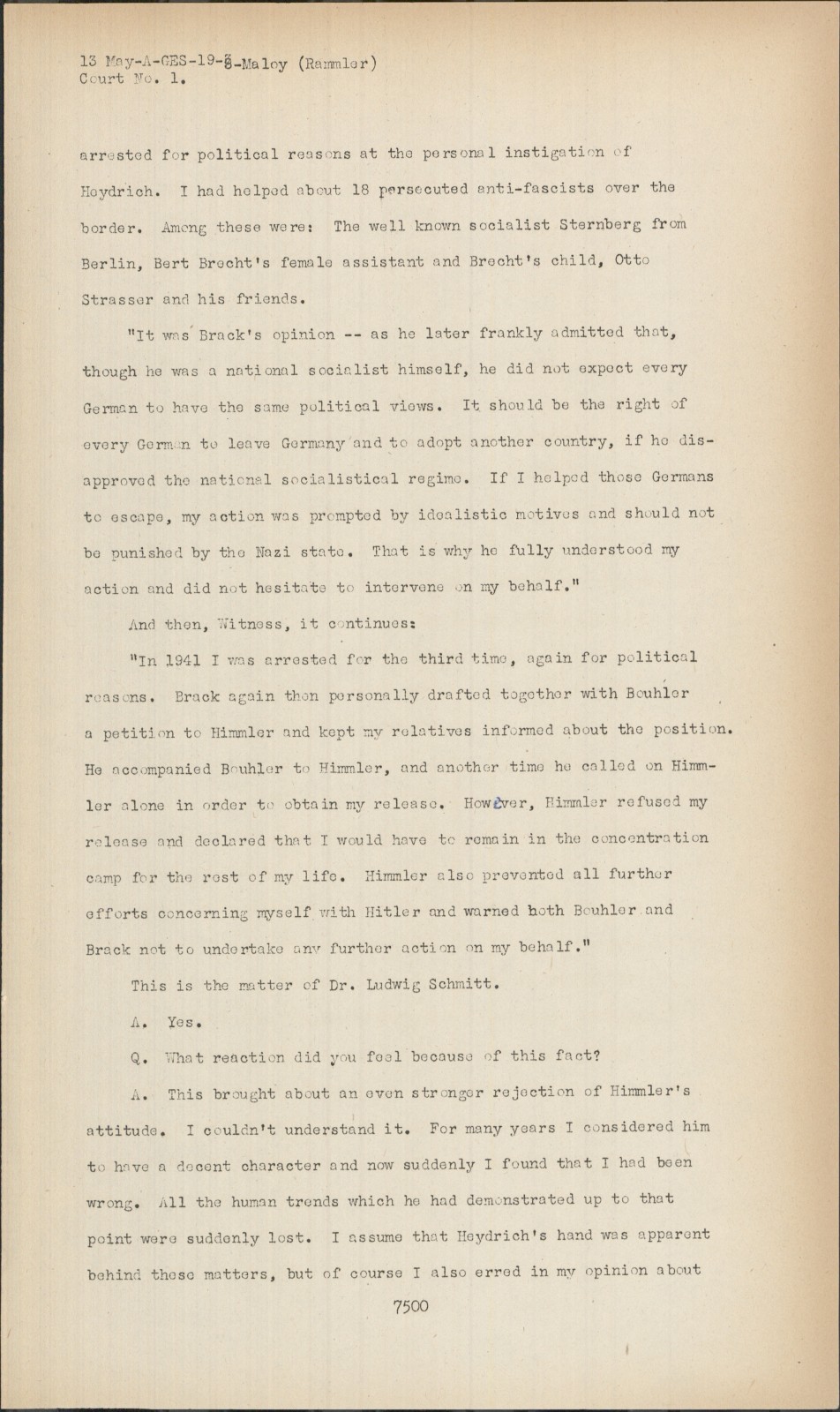 13 May-A-GES-19-8-Maloy (Rammler)
Court No. 1.

arrested for political reasons at the personal instigation of Heydrich. I had helped about 18 persecuted anti-fascists over the border. Among these were: The well known socialist Sternberg from Berlin, Bert Brecht's female assistant and Brecht's child, Otto Strasser and his friends.

"It was Brack's opinion -- as he later frankly admitted that, though he was a national socialist himself, he did not expect every German to have the same political views. It should be the right of every German to leave Germany and to adopt another country, if he disapproved the national socialistical regime. If I helped those Germans to escape, my action was prompted by idealistic motives and should not be punished by the Nazi state. That is why he fully understood my action and did not hesitate to intervene on my behalf."

And then, Witness, it continues:

"In 1941 I was arrested for the third time, again for political reasons. Brack again then personally drafted together with Bouhler a petition to Himmler and kept my relatives informed about the position. He accompanied Bouhler to Himmler, and another time he called on Himmler alone in order to obtain my release. However, Himmler refused my release and declared that I would have to remain in the concentration camp for the rest of my life. Himmler also prevented all further efforts concerning myself with Hitler and warned both Bouhler and Brack not to undertake any further action on my behalf."

This is the matter of Dr. Ludwig Schmitt.

A. Yes.

Q. What reaction did you feel because of this fact?

A. This brought about an even stronger rejection of Himmler's attitude. I couldn't understand it. For many years I considered him to have a decent character and now suddenly I found that I had been wrong. All the human trends which he had demonstrated up to that point were suddenly lost. I assume that Heydrich's hand was apparent behind these matters, but of course I also erred in my opinion about

7500